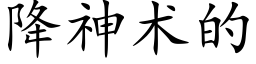 降神术的